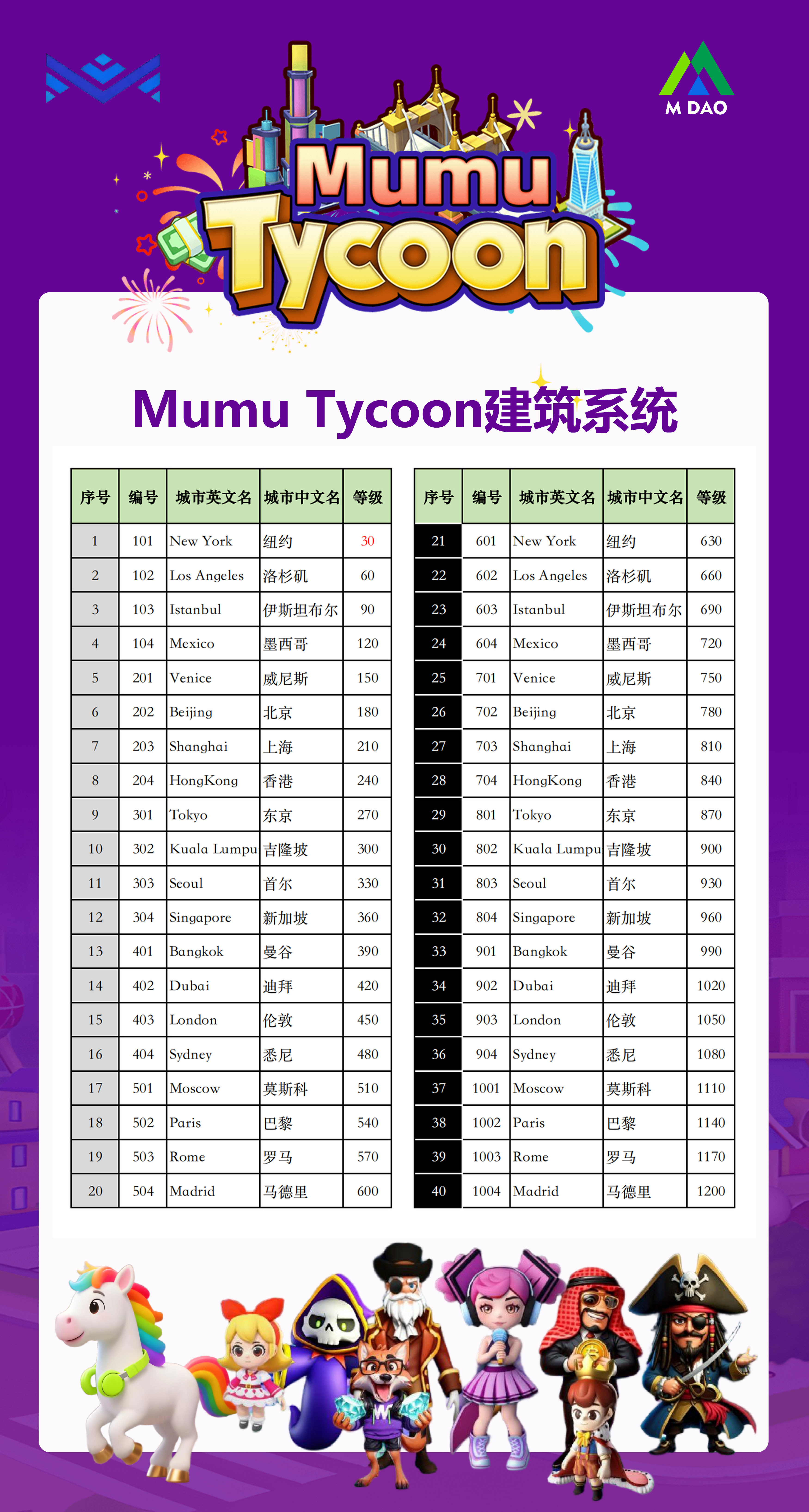 M DAO

Mumu Tycoon

Mumu Tycoon建筑系统

| 序号 | 编号 | 城市英文名 | 城市中文名 | 等级 |
|---|---|---|---|---|
| 1 | 101 | New York | 纽约 | 30 |
| 2 | 102 | Los Angeles | 洛杉矶 | 60 |
| 3 | 103 | Istanbul | 伊斯坦布尔 | 90 |
| 4 | 104 | Mexico | 墨西哥 | 120 |
| 5 | 201 | Venice | 威尼斯 | 150 |
| 6 | 202 | Beijing | 北京 | 180 |
| 7 | 203 | Shanghai | 上海 | 210 |
| 8 | 204 | HongKong | 香港 | 240 |
| 9 | 301 | Tokyo | 东京 | 270 |
| 10 | 302 | Kuala Lumpu | 吉隆坡 | 300 |
| 11 | 303 | Seoul | 首尔 | 330 |
| 12 | 304 | Singapore | 新加坡 | 360 |
| 13 | 401 | Bangkok | 曼谷 | 390 |
| 14 | 402 | Dubai | 迪拜 | 420 |
| 15 | 403 | London | 伦敦 | 450 |
| 16 | 404 | Sydney | 悉尼 | 480 |
| 17 | 501 | Moscow | 莫斯科 | 510 |
| 18 | 502 | Paris | 巴黎 | 540 |
| 19 | 503 | Rome | 罗马 | 570 |
| 20 | 504 | Madrid | 马德里 | 600 |

| 序号 | 编号 | 城市英文名 | 城市中文名 | 等级 |
|---|---|---|---|---|
| 21 | 601 | New York | 纽约 | 630 |
| 22 | 602 | Los Angeles | 洛杉矶 | 660 |
| 23 | 603 | Istanbul | 伊斯坦布尔 | 690 |
| 24 | 604 | Mexico | 墨西哥 | 720 |
| 25 | 701 | Venice | 威尼斯 | 750 |
| 26 | 702 | Beijing | 北京 | 780 |
| 27 | 703 | Shanghai | 上海 | 810 |
| 28 | 704 | HongKong | 香港 | 840 |
| 29 | 801 | Tokyo | 东京 | 870 |
| 30 | 802 | Kuala Lumpu | 吉隆坡 | 900 |
| 31 | 803 | Seoul | 首尔 | 930 |
| 32 | 804 | Singapore | 新加坡 | 960 |
| 33 | 901 | Bangkok | 曼谷 | 990 |
| 34 | 902 | Dubai | 迪拜 | 1020 |
| 35 | 903 | London | 伦敦 | 1050 |
| 36 | 904 | Sydney | 悉尼 | 1080 |
| 37 | 1001 | Moscow | 莫斯科 | 1110 |
| 38 | 1002 | Paris | 巴黎 | 1140 |
| 39 | 1003 | Rome | 罗马 | 1170 |
| 40 | 1004 | Madrid | 马德里 | 1200 |